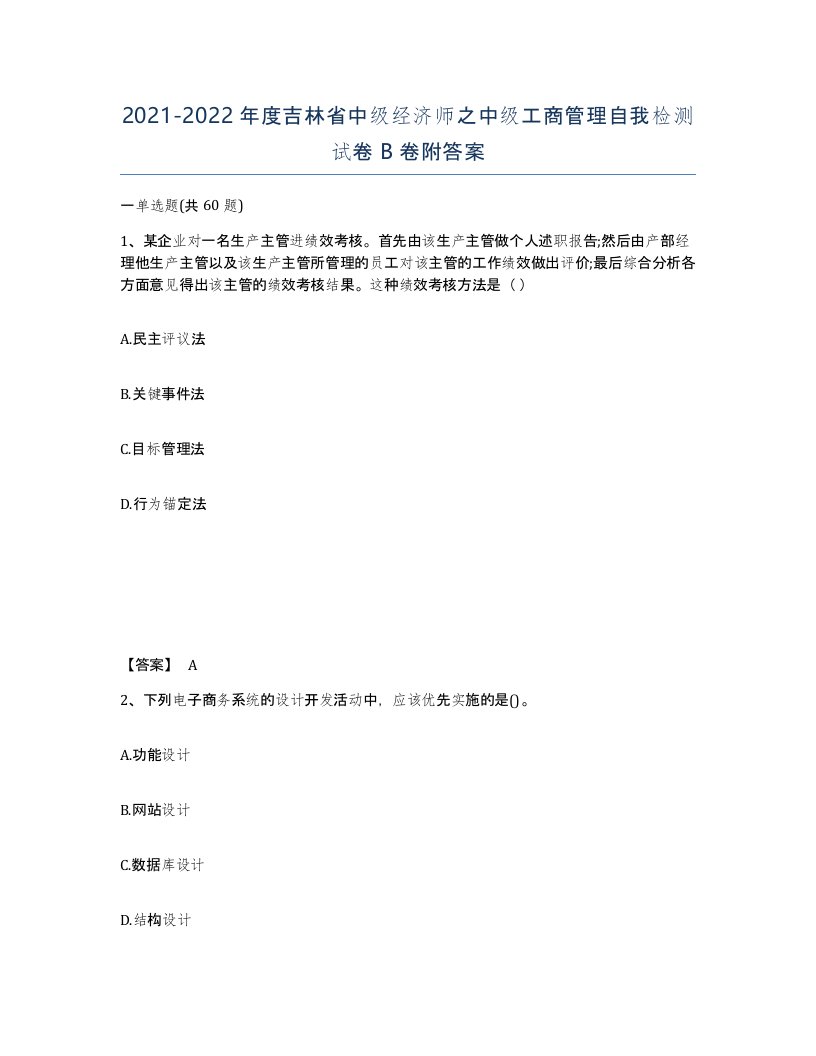 2021-2022年度吉林省中级经济师之中级工商管理自我检测试卷B卷附答案

一单选题(共60题)

1、某企业对一名生产主管进绩效考核。首先由该生产主管做个人述职报告;然后由产部经理他生产主管以及该生产主管所管理的员工对该主管的工作绩效做出评价;最后综合分析各方面意见得出该主管的绩效考核结果。这种绩效考核方法是（）

A.民主评议法

B.关键事件法

C.目标管理法

D.行为锚定法

【答案】 A

2、下列电子商务系统的设计开发活动中，应该优先实施的是()。

A.功能设计

B.网站设计

C.数据库设计

D.结构设计